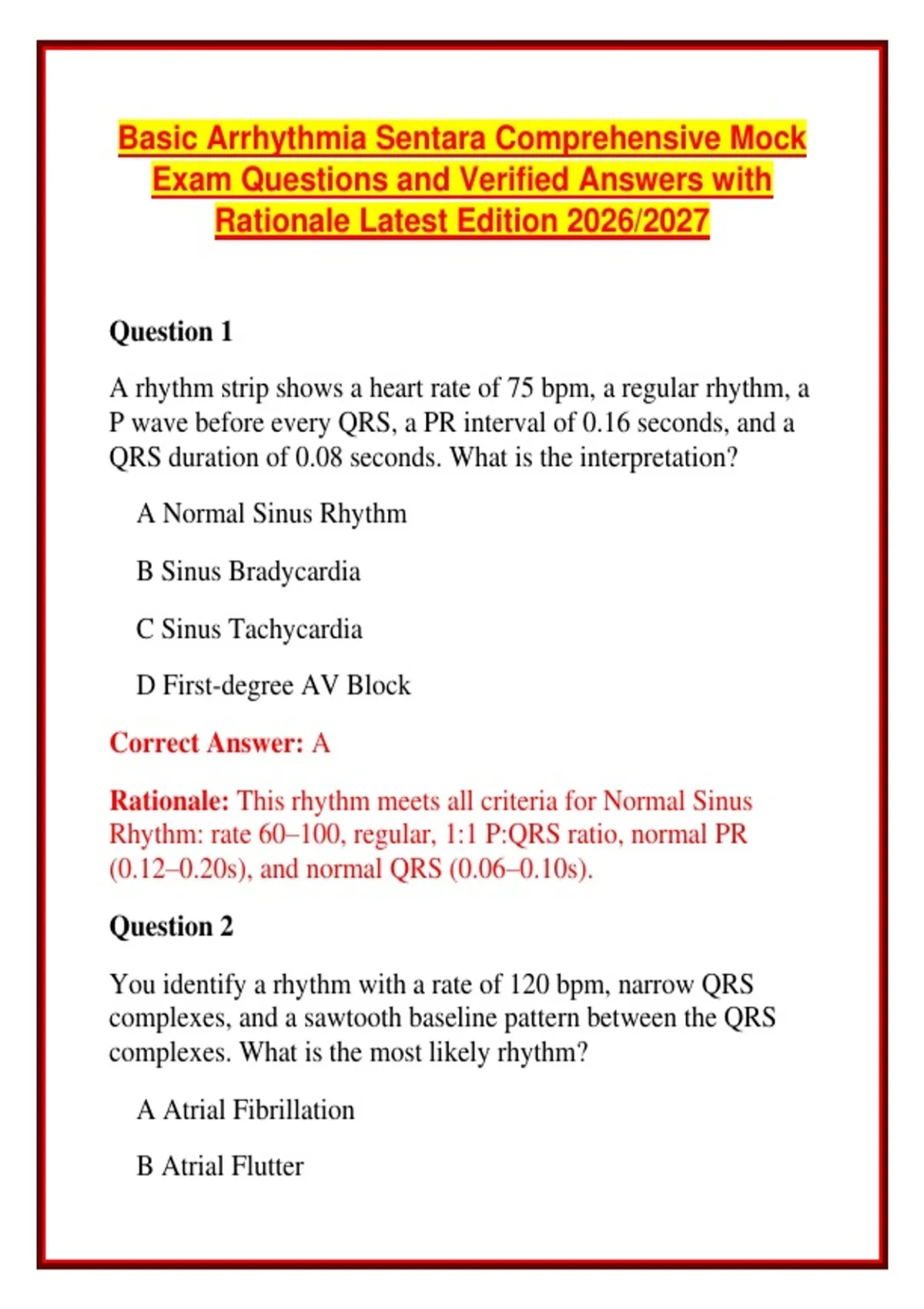 Basic Arrhythmia Sentara Comprehensive Mock Exam Questions and Verified Answers with Rationale Latest Edition 2026/2027

Question 1

A rhythm strip shows a heart rate of 75 bpm, a regular rhythm, a P wave before every QRS, a PR interval of 0.16 seconds, and a QRS duration of 0.08 seconds. What is the interpretation?

A Normal Sinus Rhythm

B Sinus Bradycardia

C Sinus Tachycardia

D First-degree AV Block

Correct Answer: A

Rationale: This rhythm meets all criteria for Normal Sinus Rhythm: rate 60–100, regular, 1:1 P:QRS ratio, normal PR (0.12–0.20s), and normal QRS (0.06–0.10s).

Question 2

You identify a rhythm with a rate of 120 bpm, narrow QRS complexes, and a sawtooth baseline pattern between the QRS complexes. What is the most likely rhythm?

A Atrial Fibrillation

B Atrial Flutter